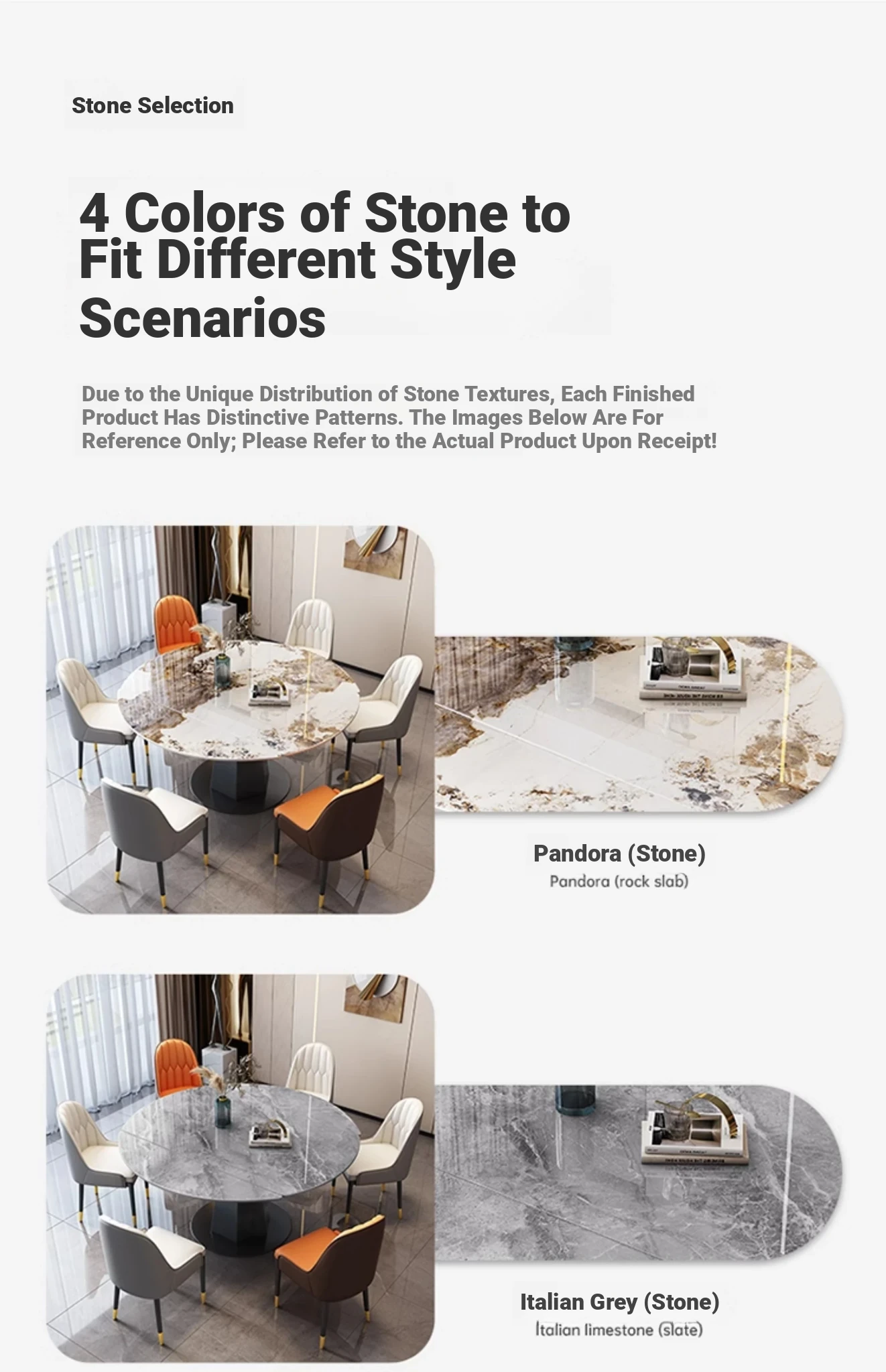 Stone Selection

4 Colors of Stone to Fit Different Style Scenarios

Due to the Unique Distribution of Stone Textures, Each Finished Product Has Distinctive Patterns. The Images Below Are For Reference Only; Please Refer to the Actual Product Upon Receipt!

Pandora (Stone)
Pandora (rock slab)

Italian Grey (Stone)
Italian limestone (slate)